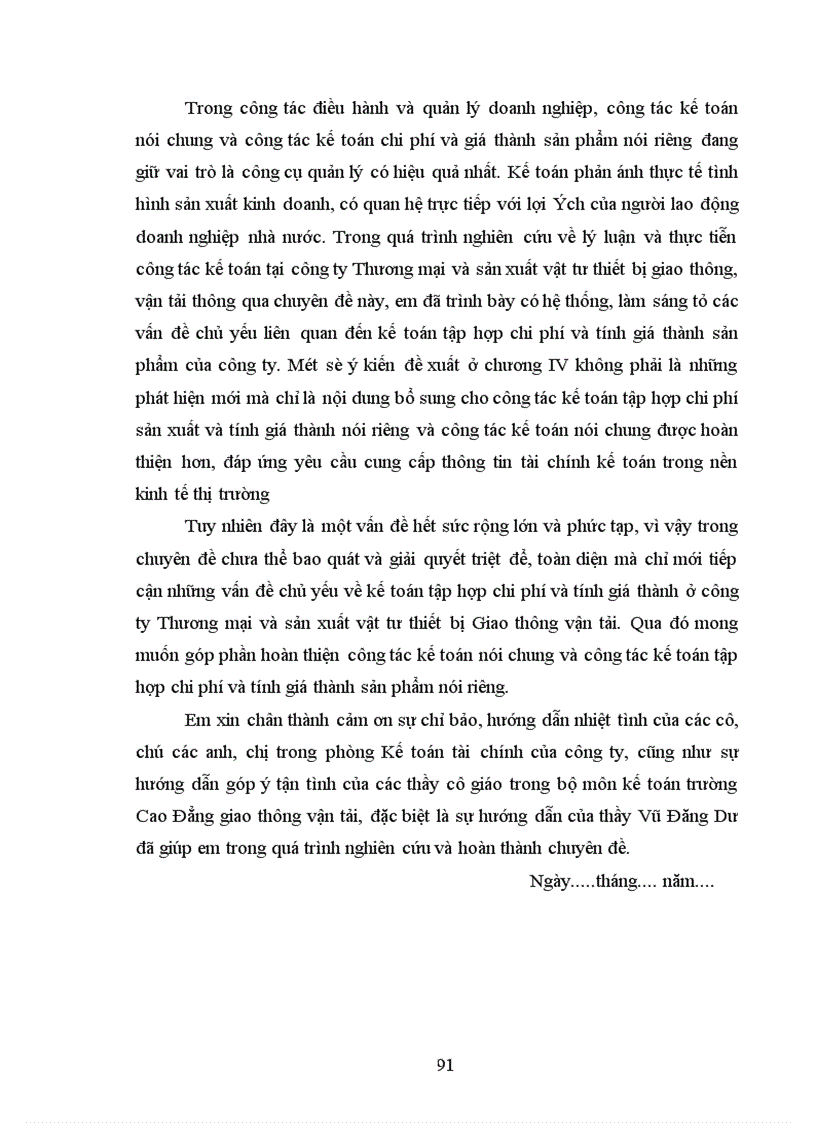 Trong công tác điều hành và quản lý doanh nghiệp, công tác kế toán nói chung và công tác kế toán chi phí và giá thành sản phẩm nói riêng đang giữ vai trò là công cụ quản lý có hiệu quả nhất. Kế toán phản ánh thực tế tình hình sản xuất kinh doanh, có quan hệ trực tiếp với lợi Ých của người lao động doanh nghiệp nhà nước. Trong quá trình nghiên cứu về lý luận và thực tiễn công tác kế toán tại công ty Thương mại và sản xuất vật tư thiết bị giao thông, vận tải thông qua chuyên đề này, em đã trình bày có hệ thống, làm sáng tỏ các vấn đề chủ yếu liên quan đến kế toán tập hợp chi phí và tính giá thành sản phẩm của công ty. Mét sè ý kiến đề xuất ở chương IV không phải là những phát hiện mới mà chỉ là nội dung bổ sung cho công tác kế toán tập hợp chi phí sản xuất và tính giá thành nói riêng và công tác kế toán nói chung được hoàn thiện hơn, đáp ứng yêu cầu cung cấp thông tin tài chính kế toán trong nền kinh tế thị trường

Tuy nhiên đây là một vấn đề hết sức rộng lớn và phức tạp, vì vậy trong chuyên đề chưa thể bao quát và giải quyết triệt để, toàn diện mà chỉ mới tiếp cận những vấn đề chủ yếu về kế toán tập hợp chi phí và tính giá thành ở công ty Thương mại và sản xuất vật tư thiết bị Giao thông vận tải. Qua đó mong muốn góp phần hoàn thiện công tác kế toán nói chung và công tác kế toán tập hợp chi phí và tính giá thành sản phẩm nói riêng.

Em xin chân thành cảm ơn sự chỉ bảo, hướng dẫn nhiệt tình của các cô, chú các anh, chị trong phòng Kế toán tài chính của công ty, cũng như sự hướng dẫn góp ý tận tình của các thầy cô giáo trong bộ môn kế toán trường Cao Đẳng giao thông vận tải, đặc biệt là sự hướng dẫn của thầy Vũ Đăng Dư đã giúp em trong quá trình nghiên cứu và hoàn thành chuyên đề.

Ngày.....tháng.... năm....

91